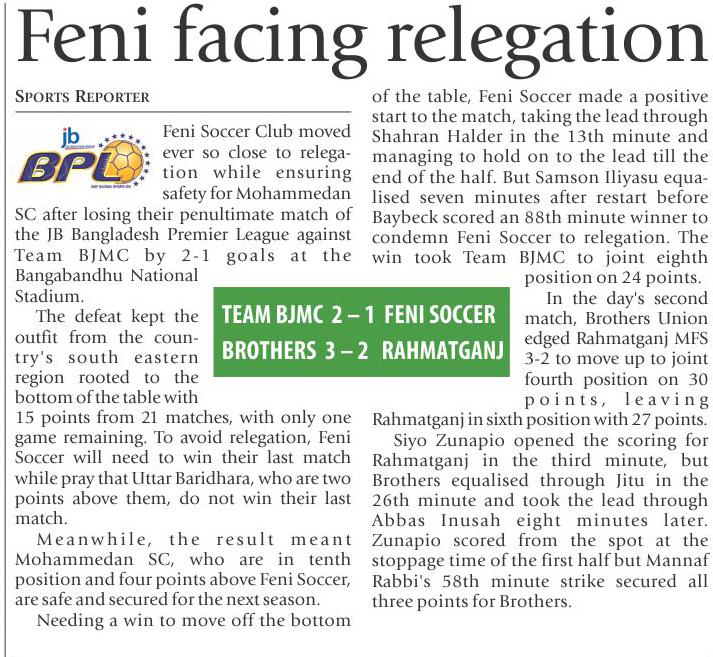 Feni facing relegation

SPORTS REPORTER

jb
BPL

Feni Soccer Club moved ever so close to relegation while ensuring safety for Mohammedan SC after losing their penultimate match of the JB Bangladesh Premier League against Team BJMC by 2-1 goals at the Bangabandhu National Stadium.

The defeat kept the outfit from the country's south eastern region rooted to the bottom of the table with 15 points from 21 matches, with only one game remaining. To avoid relegation, Feni Soccer will need to win their last match while pray that Uttar Baridhara, who are two points above them, do not win their last match.

Meanwhile, the result meant Mohammedan SC, who are in tenth position and four points above Feni Soccer, are safe and secured for the next season.

Needing a win to move off the bottom of the table, Feni Soccer made a positive start to the match, taking the lead through Shahran Halder in the 13th minute and managing to hold on to the lead till the end of the half. But Samson Iliyasu equalised seven minutes after restart before Baybeck scored an 88th minute winner to condemn Feni Soccer to relegation. The win took Team BJMC to joint eighth position on 24 points.

TEAM BJMC 2 – 1 FENI SOCCER
BROTHERS 3 – 2 RAHMATGANJ

In the day's second match, Brothers Union edged Rahmatganj MFS 3-2 to move up to joint fourth position on 30 points, leaving Rahmatganj in sixth position with 27 points.

Siyo Zunapio opened the scoring for Rahmatganj in the third minute, but Brothers equalised through Jitu in the 26th minute and took the lead through Abbas Inusah eight minutes later. Zunapio scored from the spot at the stoppage time of the first half but Mannaf Rabbi's 58th minute strike secured all three points for Brothers.